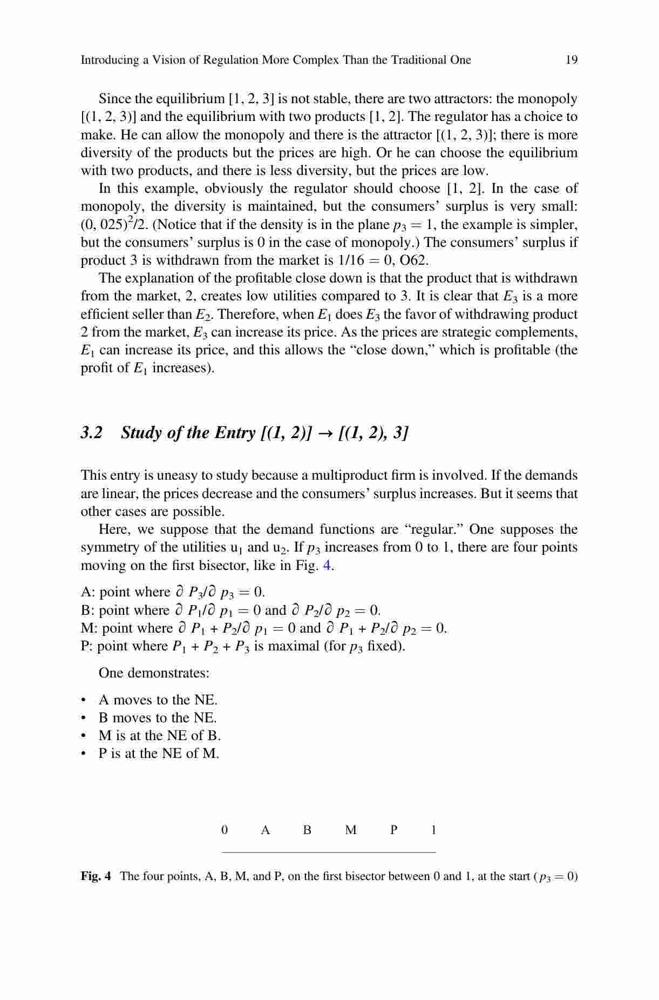 Introducing a Vision of Regulation More Complex Than the Traditional One 19

Since the equilibrium [1, 2, 3] is not stable, there are two attractors: the monopoly [(1, 2, 3)] and the equilibrium with two products [1, 2]. The regulator has a choice to make. He can allow the monopoly and there is the attractor [(1, 2, 3)]; there is more diversity of the products but the prices are high. Or he can choose the equilibrium with two products, and there is less diversity, but the prices are low.

In this example, obviously the regulator should choose [1, 2]. In the case of monopoly, the diversity is maintained, but the consumers' surplus is very small: $(0, 025)^2/2$. (Notice that if the density is in the plane $p_3 = 1$, the example is simpler, but the consumers' surplus is 0 in the case of monopoly.) The consumers' surplus if product 3 is withdrawn from the market is 1/16 = 0, O62.

The explanation of the profitable close down is that the product that is withdrawn from the market, 2, creates low utilities compared to 3. It is clear that $E_3$ is a more efficient seller than $E_2$. Therefore, when $E_1$ does $E_3$ the favor of withdrawing product 2 from the market, $E_3$ can increase its price. As the prices are strategic complements, $E_1$ can increase its price, and this allows the "close down," which is profitable (the profit of $E_1$ increases).

3.2 Study of the Entry [(1, 2)] → [(1, 2), 3]

This entry is uneasy to study because a multiproduct firm is involved. If the demands are linear, the prices decrease and the consumers' surplus increases. But it seems that other cases are possible.

Here, we suppose that the demand functions are "regular." One supposes the symmetry of the utilities $u_1$ and $u_2$. If $p_3$ increases from 0 to 1, there are four points moving on the first bisector, like in Fig. 4.

A: point where $\partial P_3/\partial p_3 = 0$.
B: point where $\partial P_1/\partial p_1 = 0$ and $\partial P_2/\partial p_2 = 0$.
M: point where $\partial P_1 + P_2/\partial p_1 = 0$ and $\partial P_1 + P_2/\partial p_2 = 0$.
P: point where $P_1 + P_2 + P_3$ is maximal (for $p_3$ fixed).

One demonstrates:

• A moves to the NE.
• B moves to the NE.
• M is at the NE of B.
• P is at the NE of M.

0 A B M P 1

Fig. 4 The four points, A, B, M, and P, on the first bisector between 0 and 1, at the start ($p_3 = 0$)